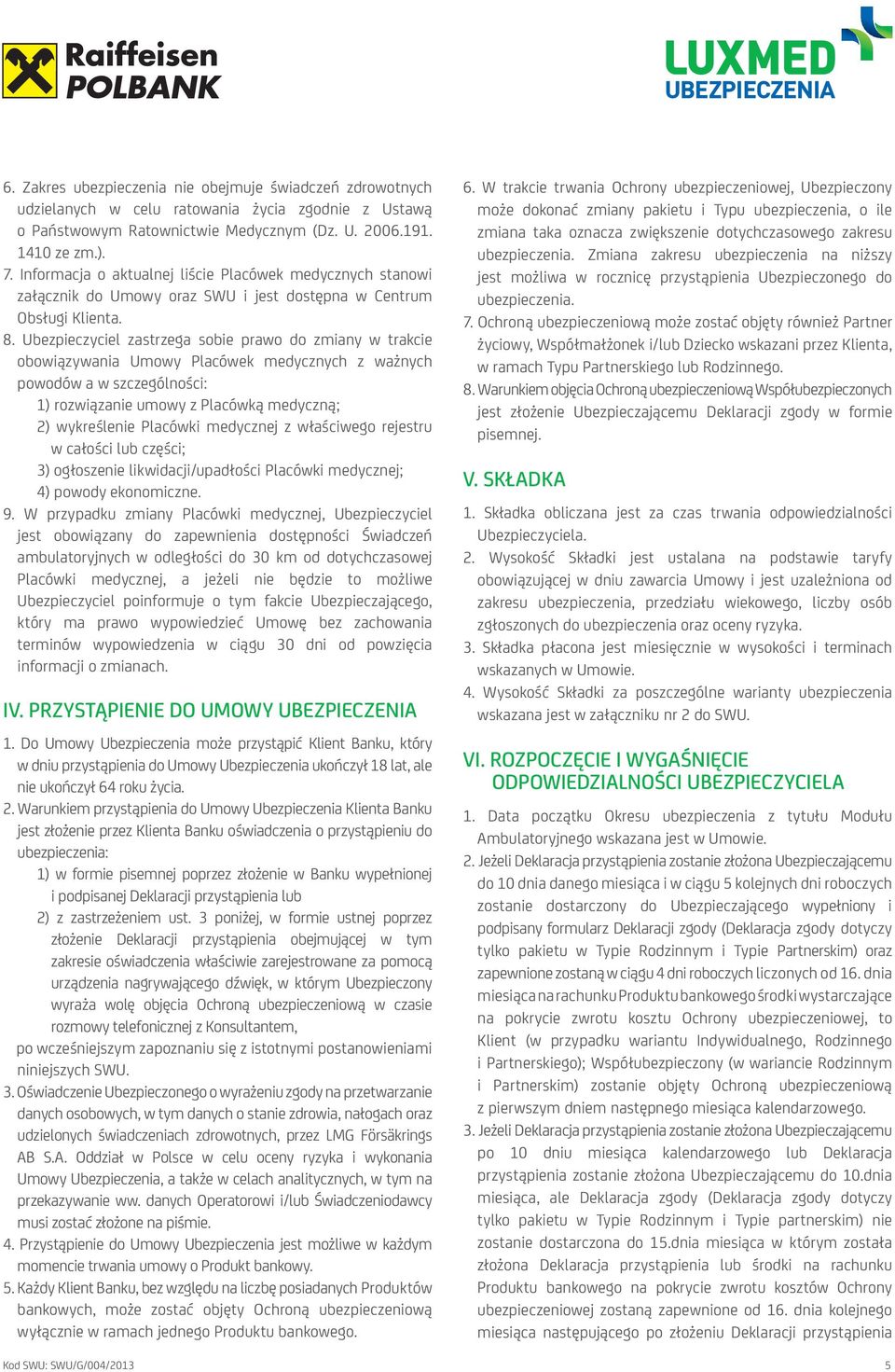 Raiffeisen POLBANK

LUXMED UBEZPIECZENIA

6. Zakres ubezpieczenia nie obejmuje świadczeń zdrowotnych udzielanych w celu ratowania życia zgodnie z Ustawą o Państwowym Ratownictwie Medycznym (Dz. U. 2006.191. 1410 ze zm.).
7. Informacja o aktualnej liście Placówek medycznych stanowi załącznik do Umowy oraz SWU i jest dostępna w Centrum Obsługi Klienta.
8. Ubezpieczyciel zastrzega sobie prawo do zmiany w trakcie obowiązywania Umowy Placówek medycznych z ważnych powodów a w szczególności:
1) rozwiązanie umowy z Placówką medyczną;
2) wykreślenie Placówki medycznej z właściwego rejestru w całości lub części;
3) ogłoszenie likwidacji/upadłości Placówki medycznej;
4) powody ekonomiczne.
9. W przypadku zmiany Placówki medycznej, Ubezpieczyciel jest obowiązany do zapewnienia dostępności Świadczeń ambulatoryjnych w odległości do 30 km od dotychczasowej Placówki medycznej, a jeżeli nie będzie to możliwe Ubezpieczyciel poinformuje o tym fakcie Ubezpieczającego, który ma prawo wypowiedzieć Umowę bez zachowania terminów wypowiedzenia w ciągu 30 dni od powzięcia informacji o zmianach.

IV. PRZYSTĄPIENIE DO UMOWY UBEZPIECZENIA

1. Do Umowy Ubezpieczenia może przystąpić Klient Banku, który w dniu przystąpienia do Umowy Ubezpieczenia ukończył 18 lat, ale nie ukończył 64 roku życia.
2. Warunkiem przystąpienia do Umowy Ubezpieczenia Klienta Banku jest złożenie przez Klienta Banku oświadczenia o przystąpieniu do ubezpieczenia:
1) w formie pisemnej poprzez złożenie w Banku wypełnionej i podpisanej Deklaracji przystąpienia lub
2) z zastrzeżeniem ust. 3 poniżej, w formie ustnej poprzez złożenie Deklaracji przystąpienia obejmującej w tym zakresie oświadczenia właściwie zarejestrowane za pomocą urządzenia nagrywającego dźwięk, w którym Ubezpieczony wyraża wolę objęcia Ochroną ubezpieczeniową w czasie rozmowy telefonicznej z Konsultantem,
po wcześniejszym zapoznaniu się z istotnymi postanowieniami niniejszych SWU.
3. Oświadczenie Ubezpieczonego o wyrażeniu zgody na przetwarzanie danych osobowych, w tym danych o stanie zdrowia, nałogach oraz udzielonych świadczeniach zdrowotnych, przez LMG Försäkrings AB S.A. Oddział w Polsce w celu oceny ryzyka i wykonania Umowy Ubezpieczenia, a także w celach analitycznych, w tym na przekazywanie ww. danych Operatorowi i/lub Świadczeniodawcy musi zostać złożone na piśmie.
4. Przystąpienie do Umowy Ubezpieczenia jest możliwe w każdym momencie trwania umowy o Produkt bankowy.
5. Każdy Klient Banku, bez względu na liczbę posiadanych Produktów bankowych, może zostać objęty Ochroną ubezpieczeniową wyłącznie w ramach jednego Produktu bankowego.

6. W trakcie trwania Ochrony ubezpieczeniowej, Ubezpieczony może dokonać zmiany pakietu i Typu ubezpieczenia, o ile zmiana taka oznacza zwiększenie dotychczasowego zakresu ubezpieczenia. Zmiana zakresu ubezpieczenia na niższy jest możliwa w rocznicę przystąpienia Ubezpieczonego do ubezpieczenia.
7. Ochroną ubezpieczeniową może zostać objęty również Partner życiowy, Współmałżonek i/lub Dziecko wskazani przez Klienta, w ramach Typu Partnerskiego lub Rodzinnego.
8. Warunkiem objęcia Ochroną ubezpieczeniową Współubezpieczonych jest złożenie Ubezpieczającemu Deklaracji zgody w formie pisemnej.

V. SKŁADKA

1. Składka obliczana jest za czas trwania odpowiedzialności Ubezpieczyciela.
2. Wysokość Składki jest ustalana na podstawie taryfy obowiązującej w dniu zawarcia Umowy i jest uzależniona od zakresu ubezpieczenia, przedziału wiekowego, liczby osób zgłoszonych do ubezpieczenia oraz oceny ryzyka.
3. Składka płacona jest miesięcznie w wysokości i terminach wskazanych w Umowie.
4. Wysokość Składki za poszczególne warianty ubezpieczenia wskazana jest w załączniku nr 2 do SWU.

VI. ROZPOCZĘCIE I WYGAŚNIĘCIE ODPOWIEDZIALNOŚCI UBEZPIECZYCIELA

1. Data początku Okresu ubezpieczenia z tytułu Modułu Ambulatoryjnego wskazana jest w Umowie.
2. Jeżeli Deklaracja przystąpienia zostanie złożona Ubezpieczającemu do 10 dnia danego miesiąca i w ciągu 5 kolejnych dni roboczych zostanie dostarczony do Ubezpieczającego wypełniony i podpisany formularz Deklaracji zgody (Deklaracja zgody dotyczy tylko pakietu w Typie Rodzinnym i Typie Partnerskim) oraz zapewnione zostaną w ciągu 4 dni roboczych liczonych od 16. dnia miesiąca na rachunku Produktu bankowego środki wystarczające na pokrycie zwrotu kosztu Ochrony ubezpieczeniowej, to Klient (w przypadku wariantu Indywidualnego, Rodzinnego i Partnerskiego); Współubezpieczony (w wariancie Rodzinnym i Partnerskim) zostanie objęty Ochroną ubezpieczeniową z pierwszym dniem następnego miesiąca kalendarzowego.
3. Jeżeli Deklaracja przystąpienia zostanie złożona Ubezpieczającemu po 10 dniu miesiąca kalendarzowego lub Deklaracja przystąpienia zostanie złożona Ubezpieczającemu do 10.dnia miesiąca, ale Deklaracja zgody (Deklaracja zgody dotyczy tylko pakietu w Typie Rodzinnym i Typie partnerskim) nie zostanie dostarczona do 15.dnia miesiąca w którym została złożona Deklaracja przystąpienia lub środki na rachunku Produktu bankowego na pokrycie zwrotu kosztów Ochrony ubezpieczeniowej zostaną zapewnione od 16. dnia kolejnego miesiąca następującego po złożeniu Deklaracji przystąpienia

Kod SWU: SWU/G/004/2013

5